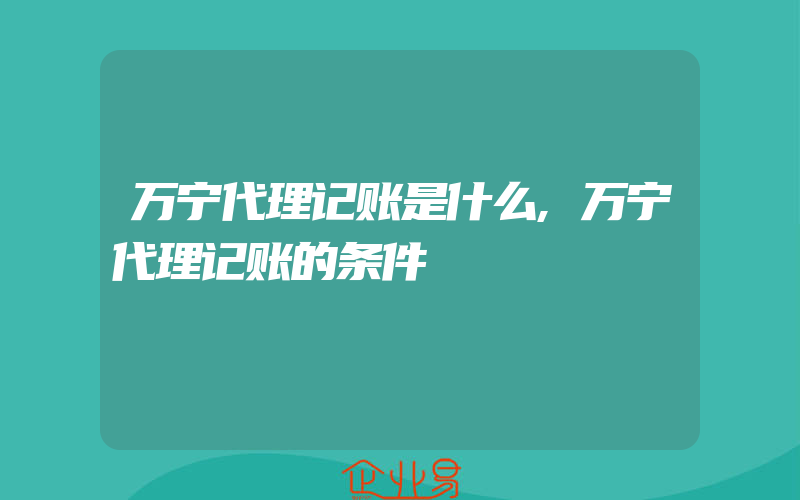 万宁代理记账是什么,万宁代理记账的条件

企业易